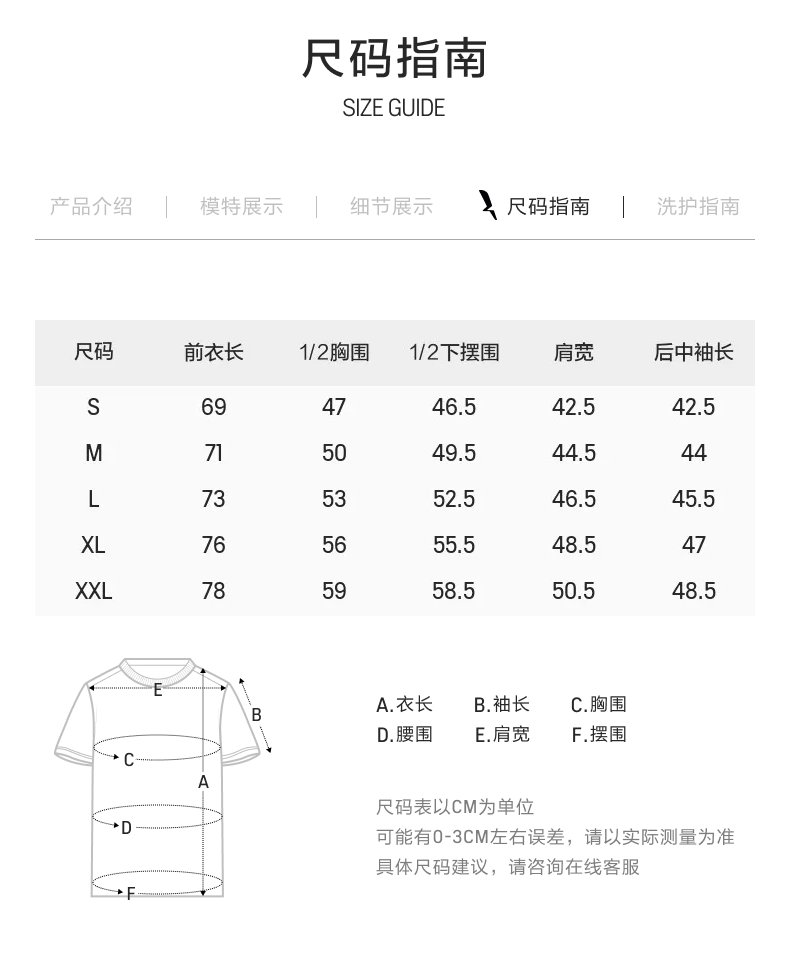 尺码指南
SIZE GUIDE

产品介绍 | 模特展示 | 细节展示 | 尺码指南 | 洗护指南

| 尺码 | 前衣长 | 1/2胸围 | 1/2下摆围 | 肩宽 | 后中袖长 |
|---|---|---|---|---|---|
| S | 69 | 47 | 46.5 | 42.5 | 42.5 |
| M | 71 | 50 | 49.5 | 44.5 | 44 |
| L | 73 | 53 | 52.5 | 46.5 | 45.5 |
| XL | 76 | 56 | 55.5 | 48.5 | 47 |
| XXL | 78 | 59 | 58.5 | 50.5 | 48.5 |

E
B
C
A
D
F

A.衣长 B.袖长 C.胸围
D.腰围 E.肩宽 F.摆围

尺码表以CM为单位
可能有0-3CM左右误差，请以实际测量为准
具体尺码建议，请咨询在线客服